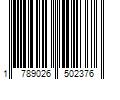 1 789026 502376